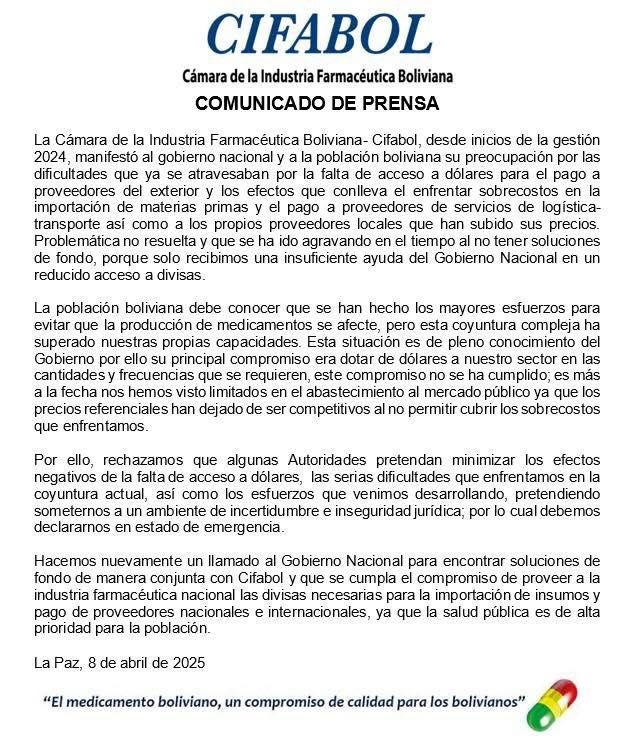 CIFABOL
Cámara de la Industria Farmacéutica Boliviana

COMUNICADO DE PRENSA

La Cámara de la Industria Farmacéutica Boliviana- Cifabol, desde inicios de la gestión 2024, manifestó al gobierno nacional y a la población boliviana su preocupación por las dificultades que ya se atravesaban por la falta de acceso a dólares para el pago a proveedores del exterior y los efectos que conlleva el enfrentar sobrecostos en la importación de materias primas y el pago a proveedores de servicios de logística-transporte así como a los propios proveedores locales que han subido sus precios. Problemática no resuelta y que se ha ido agravando en el tiempo al no tener soluciones de fondo, porque solo recibimos una insuficiente ayuda del Gobierno Nacional en un reducido acceso a divisas.

La población boliviana debe conocer que se han hecho los mayores esfuerzos para evitar que la producción de medicamentos se afecte, pero esta coyuntura compleja ha superado nuestras propias capacidades. Esta situación es de pleno conocimiento del Gobierno por ello su principal compromiso era dotar de dólares a nuestro sector en las cantidades y frecuencias que se requieren, este compromiso no se ha cumplido; es más a la fecha nos hemos visto limitados en el abastecimiento al mercado público ya que los precios referenciales han dejado de ser competitivos al no permitir cubrir los sobrecostos que enfrentamos.

Por ello, rechazamos que algunas Autoridades pretendan minimizar los efectos negativos de la falta de acceso a dólares, las serias dificultades que enfrentamos en la coyuntura actual, así como los esfuerzos que venimos desarrollando, pretendiendo someternos a un ambiente de incertidumbre e inseguridad jurídica; por lo cual debemos declararnos en estado de emergencia.

Hacemos nuevamente un llamado al Gobierno Nacional para encontrar soluciones de fondo de manera conjunta con Cifabol y que se cumpla el compromiso de proveer a la industria farmacéutica nacional las divisas necesarias para la importación de insumos y pago de proveedores nacionales e internacionales, ya que la salud pública es de alta prioridad para la población.

La Paz, 8 de abril de 2025

"El medicamento boliviano, un compromiso de calidad para los bolivianos"